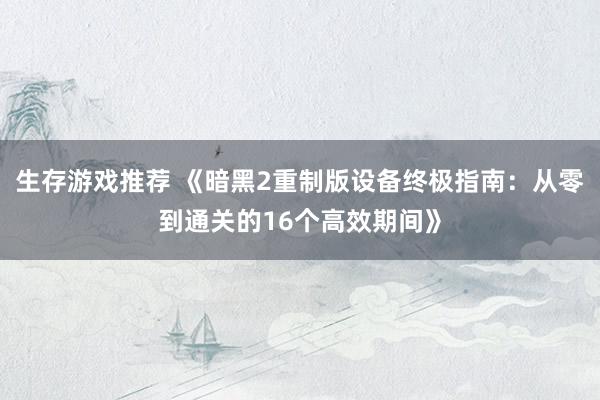 生存游戏推荐 《暗黑2重制版设备终极指南：从零到通关的16个高效期间》